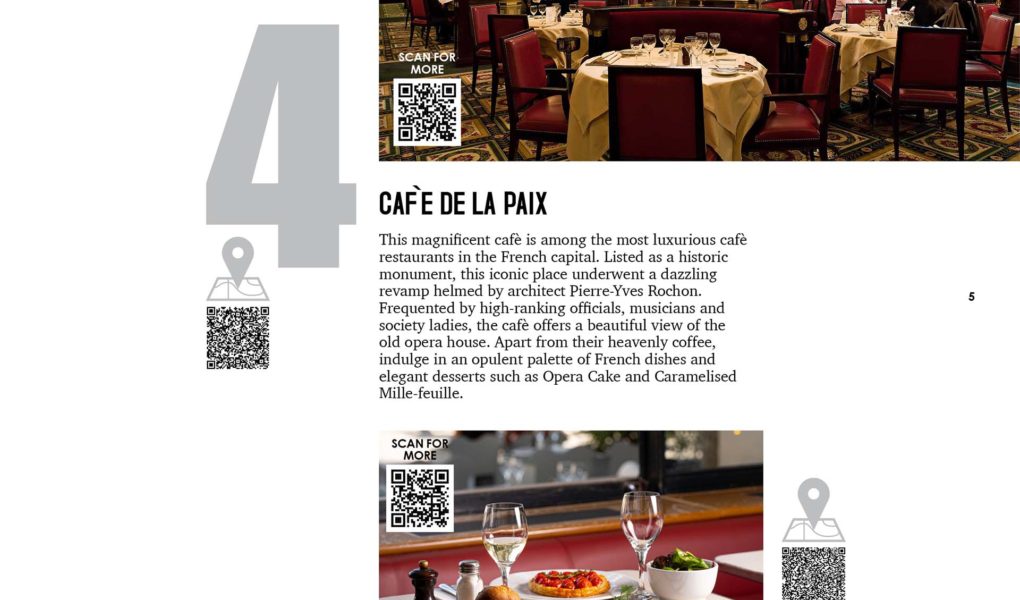 4

SCAN FOR MORE

CAFÈ DE LA PAIX

This magnificent cafè is among the most luxurious cafè restaurants in the French capital. Listed as a historic monument, this iconic place underwent a dazzling revamp helmed by architect Pierre-Yves Rochon. Frequented by high-ranking officials, musicians and society ladies, the cafè offers a beautiful view of the old opera house. Apart from their heavenly coffee, indulge in an opulent palette of French dishes and elegant desserts such as Opera Cake and Caramelised Mille-feuille.

5

SCAN FOR MORE